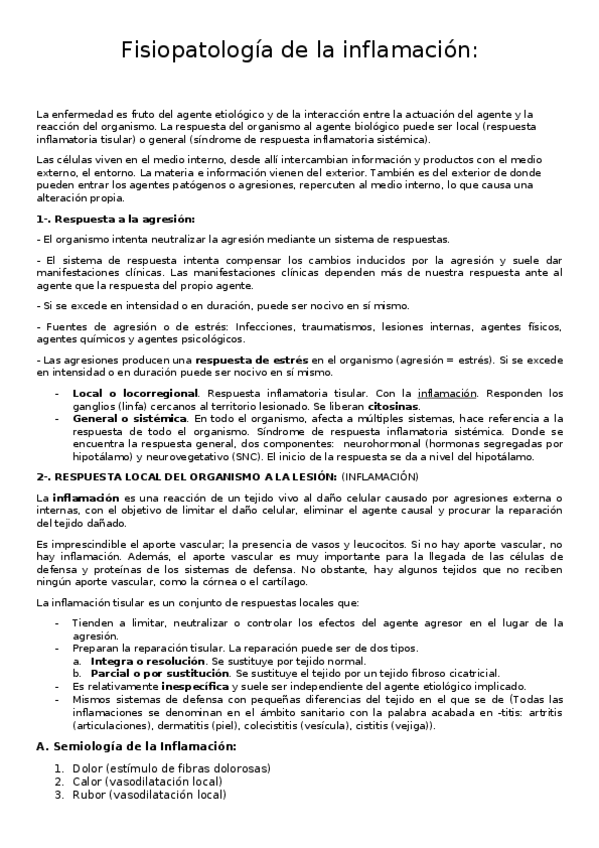 Fisiopatología de la inflamación:

La enfermedad es fruto del agente etiológico y de la interacción entre la actuación del agente y la reacción del organismo. La respuesta del organismo al agente biológico puede ser local (respuesta inflamatoria tisular) o general (síndrome de respuesta inflamatoria sistémica).

Las células viven en el medio interno, desde allí intercambian información y productos con el medio externo, el entorno. La materia e información vienen del exterior. También es del exterior de donde pueden entrar los agentes patógenos o agresiones, repercuten al medio interno, lo que causa una alteración propia.

1-. Respuesta a la agresión:

- El organismo intenta neutralizar la agresión mediante un sistema de respuestas.

- El sistema de respuesta intenta compensar los cambios inducidos por la agresión y suele dar manifestaciones clínicas. Las manifestaciones clínicas dependen más de nuestra respuesta ante al agente que la respuesta del propio agente.

- Si se excede en intensidad o en duración, puede ser nocivo en sí mismo.

- Fuentes de agresión o de estrés: Infecciones, traumatismos, lesiones internas, agentes físicos, agentes químicos y agentes psicológicos.

- Las agresiones producen una respuesta de estrés en el organismo (agresión = estrés). Si se excede en intensidad o en duración puede ser nocivo en sí mismo.

- Local o locorregional. Respuesta inflamatoria tisular. Con la inflamación. Responden los ganglios (linfa) cercanos al territorio lesionado. Se liberan citosinas.
- General o sistémica. En todo el organismo, afecta a múltiples sistemas, hace referencia a la respuesta de todo el organismo. Síndrome de respuesta inflamatoria sistémica. Donde se encuentra la respuesta general, dos componentes: neurohormonal (hormonas segregadas por hipotálamo) y neurovegetativo (SNC). El inicio de la respuesta se da a nivel del hipotálamo.

2-. RESPUESTA LOCAL DEL ORGANISMO A LA LESIÓN: (INFLAMACIÓN)

La inflamación es una reacción de un tejido vivo al daño celular causado por agresiones externa o internas, con el objetivo de limitar el daño celular, eliminar el agente causal y procurar la reparación del tejido dañado.

Es imprescindible el aporte vascular; la presencia de vasos y leucocitos. Si no hay aporte vascular, no hay inflamación. Además, el aporte vascular es muy importante para la llegada de las células de defensa y proteínas de los sistemas de defensa. No obstante, hay algunos tejidos que no reciben ningún aporte vascular, como la córnea o el cartílago.

La inflamación tisular es un conjunto de respuestas locales que:

- Tienden a limitar, neutralizar o controlar los efectos del agente agresor en el lugar de la agresión.
- Preparan la reparación tisular. La reparación puede ser de dos tipos.
  a. Integra o resolución. Se sustituye por tejido normal.
  b. Parcial o por sustitución. Se sustituye el tejido por un tejido fibroso cicatricial.
- Es relativamente inespecífica y suele ser independiente del agente etiológico implicado.
- Mismos sistemas de defensa con pequeñas diferencias del tejido en el que se de (Todas las inflamaciones se denominan en el ámbito sanitario con la palabra acabada en -titis: artritis (articulaciones), dermatitis (piel), colecistitis (vesícula), cistitis (vejiga)).

A. Semiología de la Inflamación:

1. Dolor (estímulo de fibras dolorosas)
2. Calor (vasodilatación local)
3. Rubor (vasodilatación local)